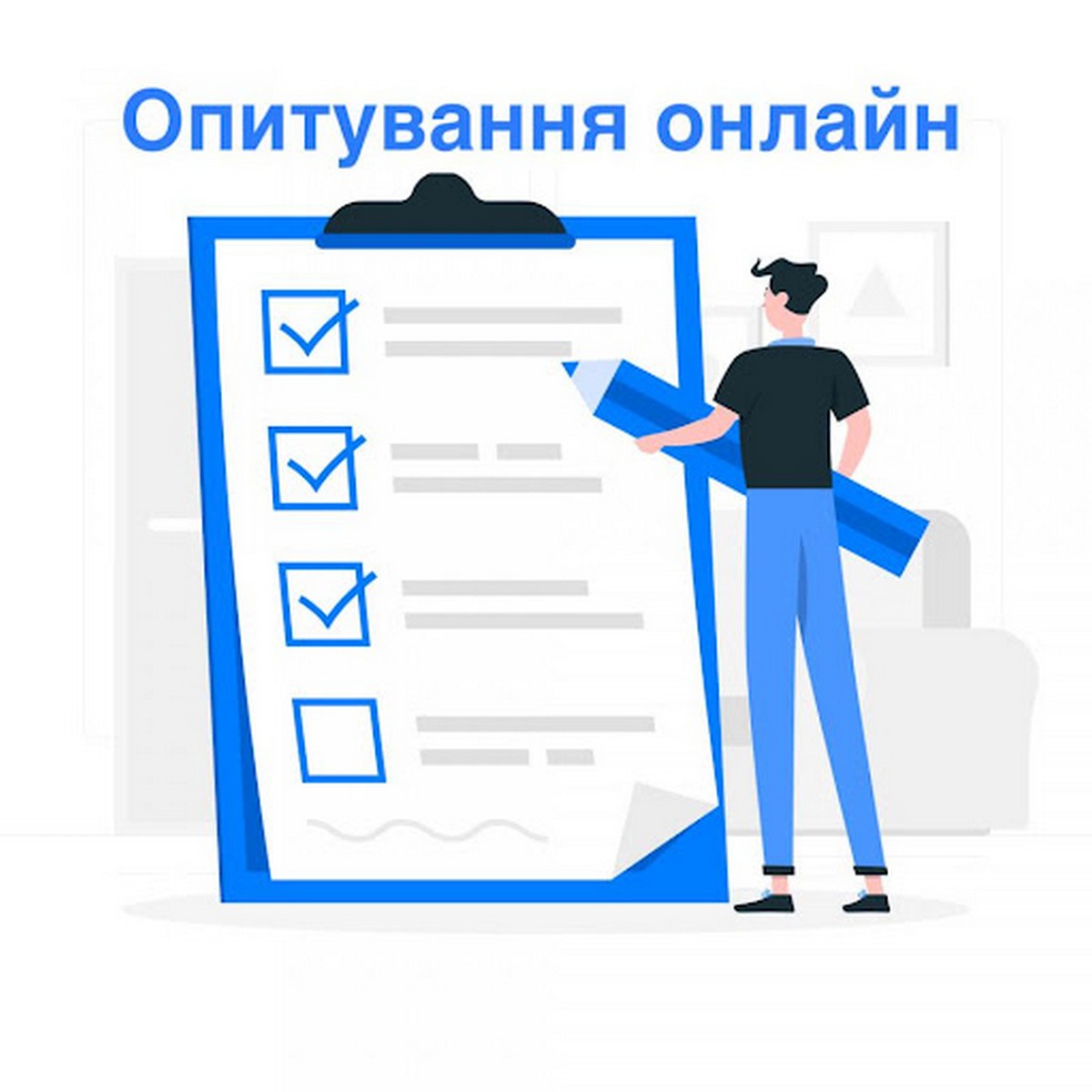 Опитування онлайн